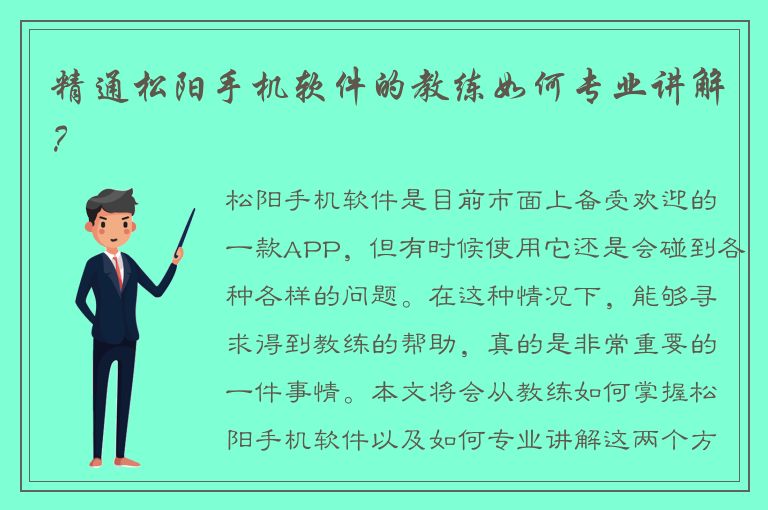 精通松阳手机软件的教练如何专业讲解？

松阳手机软件是目前市面上备受欢迎的一款APP，但有时候使用它还是会碰到各种各样的问题。在这种情况下，能够寻求得到教练的帮助，真的是非常重要的一件事情。本文将会从教练如何掌握松阳手机软件以及如何专业讲解这两个方